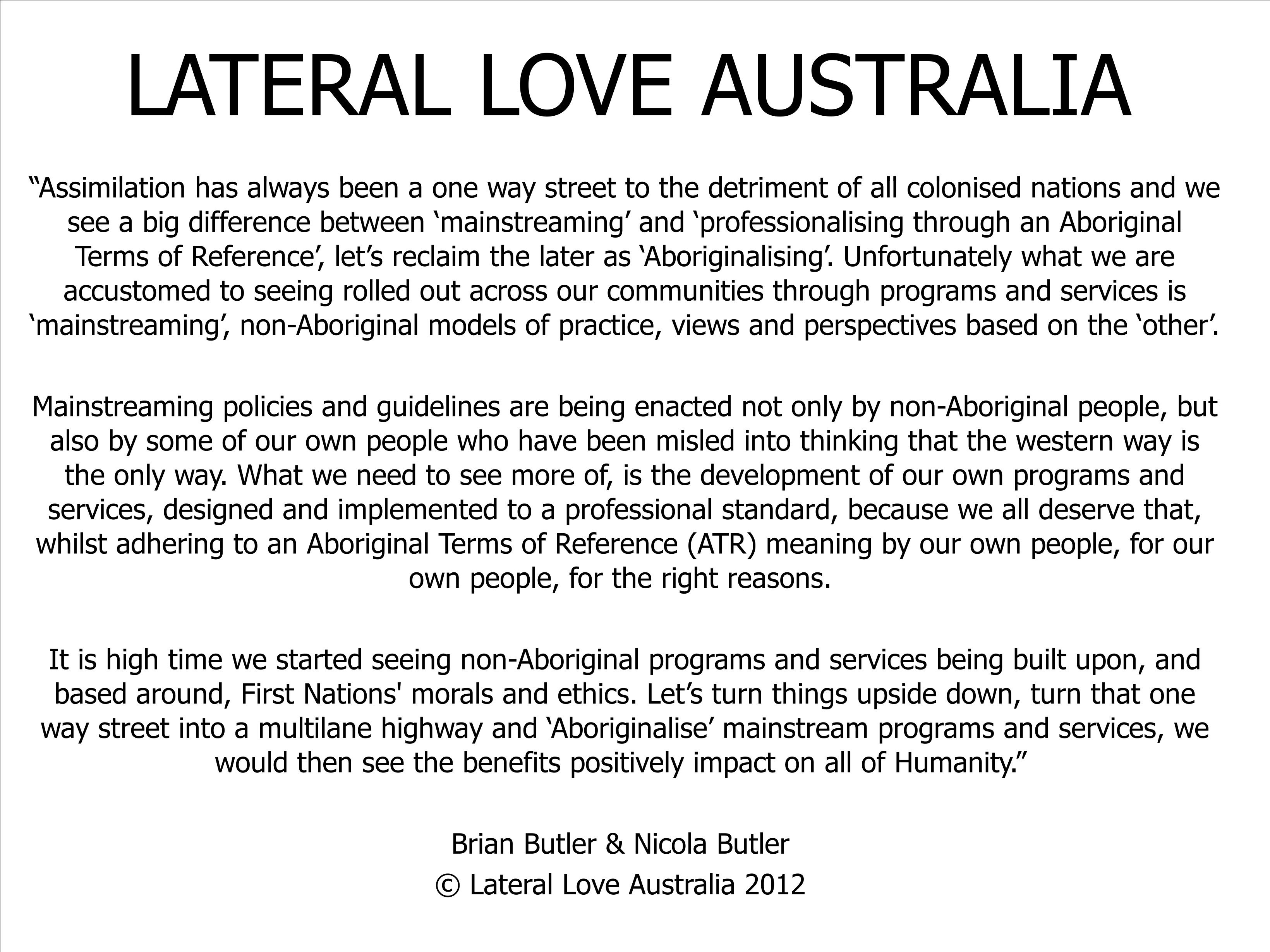 LATERAL LOVE AUSTRALIA

“Assimilation has always been a one way street to the detriment of all colonised nations and we see a big difference between ‘mainstreaming’ and ‘professionalising through an Aboriginal Terms of Reference’, let’s reclaim the later as ‘Aboriginalising’. Unfortunately what we are accustomed to seeing rolled out across our communities through programs and services is ‘mainstreaming’, non-Aboriginal models of practice, views and perspectives based on the ‘other’.

Mainstreaming policies and guidelines are being enacted not only by non-Aboriginal people, but also by some of our own people who have been misled into thinking that the western way is the only way. What we need to see more of, is the development of our own programs and services, designed and implemented to a professional standard, because we all deserve that, whilst adhering to an Aboriginal Terms of Reference (ATR) meaning by our own people, for our own people, for the right reasons.

It is high time we started seeing non-Aboriginal programs and services being built upon, and based around, First Nations' morals and ethics. Let’s turn things upside down, turn that one way street into a multilane highway and ‘Aboriginalise’ mainstream programs and services, we would then see the benefits positively impact on all of Humanity.”

Brian Butler & Nicola Butler
© Lateral Love Australia 2012